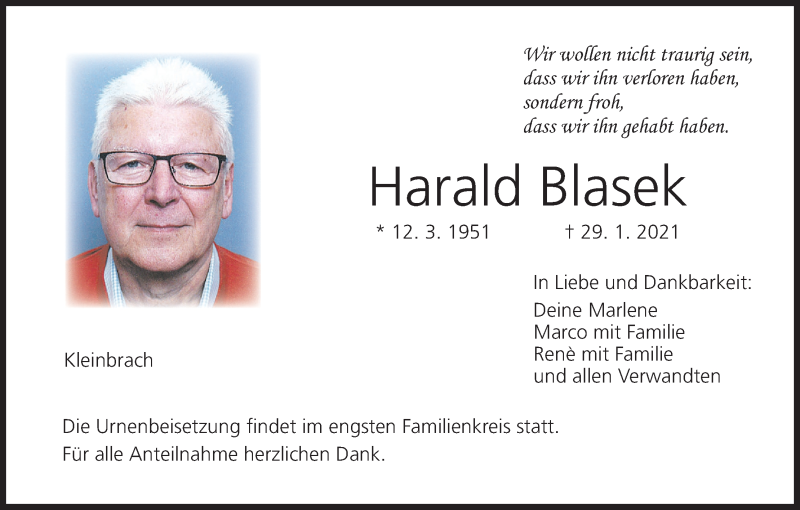 Wir wollen nicht traurig sein,
dass wir ihn verloren haben,
sondern froh,
dass wir ihn gehabt haben.

Harald Blasek

* 12. 3. 1951 † 29. 1. 2021

In Liebe und Dankbarkeit:
Deine Marlene
Marco mit Familie
Renè mit Familie
und allen Verwandten

Kleinbrach

Die Urnenbeisetzung findet im engsten Familienkreis statt.
Für alle Anteilnahme herzlichen Dank.